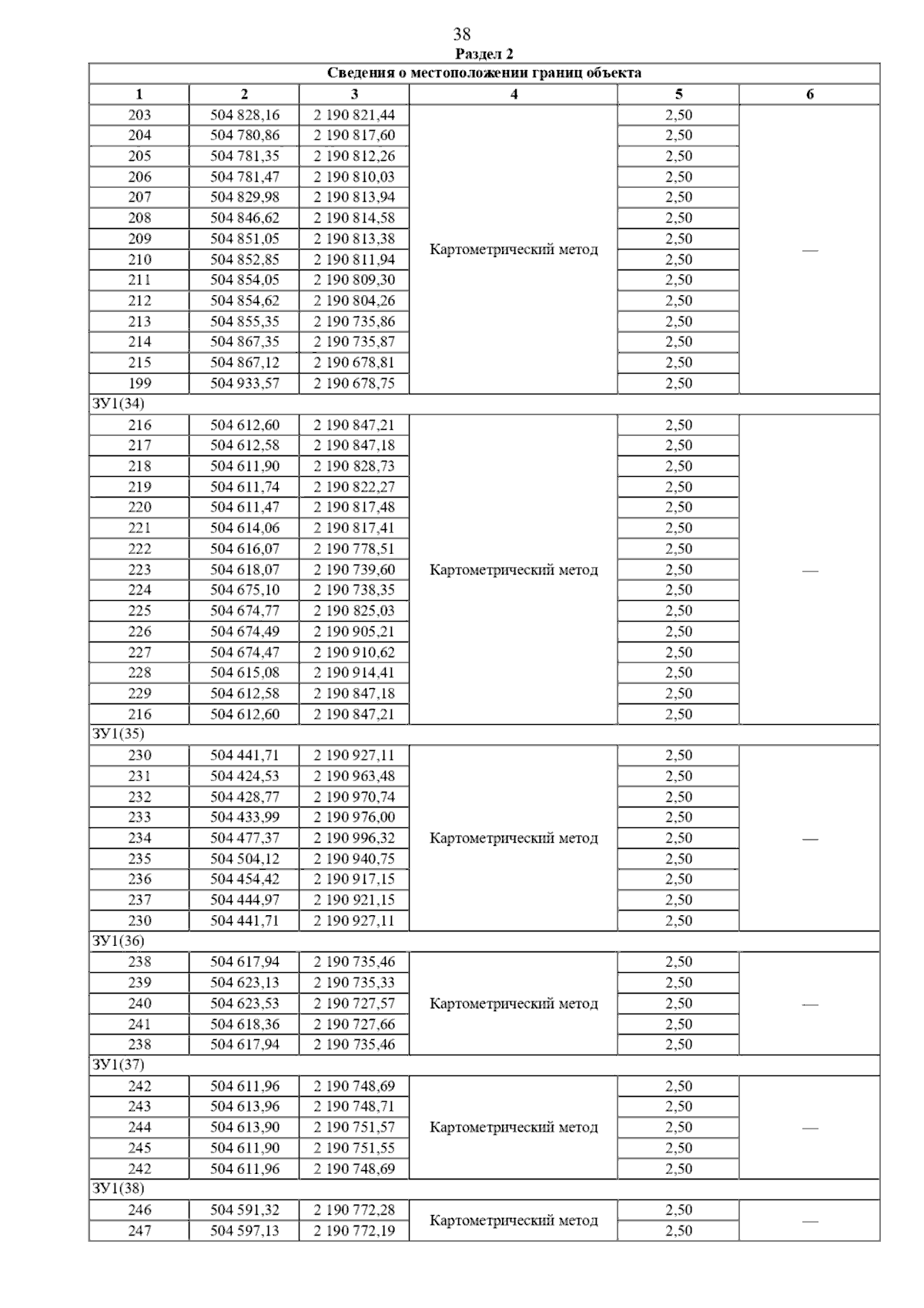 38

Раздел 2

| Сведения о местоположении границ объекта | | | | | |
|---|---|---|---|---|---|
| 1 | 2 | 3 | 4 | 5 | 6 |
| 203 | 504 828,16 | 2 190 821,44 | Картометрический метод | 2,50 | — |
| 204 | 504 780,86 | 2 190 817,60 | | 2,50 | |
| 205 | 504 781,35 | 2 190 812,26 | | 2,50 | |
| 206 | 504 781,47 | 2 190 810,03 | | 2,50 | |
| 207 | 504 829,98 | 2 190 813,94 | | 2,50 | |
| 208 | 504 846,62 | 2 190 814,58 | | 2,50 | |
| 209 | 504 851,05 | 2 190 813,38 | | 2,50 | |
| 210 | 504 852,85 | 2 190 811,94 | | 2,50 | |
| 211 | 504 854,05 | 2 190 809,30 | | 2,50 | |
| 212 | 504 854,62 | 2 190 804,26 | | 2,50 | |
| 213 | 504 855,35 | 2 190 735,86 | | 2,50 | |
| 214 | 504 867,35 | 2 190 735,87 | | 2,50 | |
| 215 | 504 867,12 | 2 190 678,81 | | 2,50 | |
| 199 | 504 933,57 | 2 190 678,75 | | 2,50 | |
| ЗУ1(34) | | | | | |
| 216 | 504 612,60 | 2 190 847,21 | Картометрический метод | 2,50 | — |
| 217 | 504 612,58 | 2 190 847,18 | | 2,50 | |
| 218 | 504 611,90 | 2 190 828,73 | | 2,50 | |
| 219 | 504 611,74 | 2 190 822,27 | | 2,50 | |
| 220 | 504 611,47 | 2 190 817,48 | | 2,50 | |
| 221 | 504 614,06 | 2 190 817,41 | | 2,50 | |
| 222 | 504 616,07 | 2 190 778,51 | | 2,50 | |
| 223 | 504 618,07 | 2 190 739,60 | | 2,50 | |
| 224 | 504 675,10 | 2 190 738,35 | | 2,50 | |
| 225 | 504 674,77 | 2 190 825,03 | | 2,50 | |
| 226 | 504 674,49 | 2 190 905,21 | | 2,50 | |
| 227 | 504 674,47 | 2 190 910,62 | | 2,50 | |
| 228 | 504 615,08 | 2 190 914,41 | | 2,50 | |
| 229 | 504 612,58 | 2 190 847,18 | | 2,50 | |
| 216 | 504 612,60 | 2 190 847,21 | | 2,50 | |
| ЗУ1(35) | | | | | |
| 230 | 504 441,71 | 2 190 927,11 | Картометрический метод | 2,50 | — |
| 231 | 504 424,53 | 2 190 963,48 | | 2,50 | |
| 232 | 504 428,77 | 2 190 970,74 | | 2,50 | |
| 233 | 504 433,99 | 2 190 976,00 | | 2,50 | |
| 234 | 504 477,37 | 2 190 996,32 | | 2,50 | |
| 235 | 504 504,12 | 2 190 940,75 | | 2,50 | |
| 236 | 504 454,42 | 2 190 917,15 | | 2,50 | |
| 237 | 504 444,97 | 2 190 921,15 | | 2,50 | |
| 230 | 504 441,71 | 2 190 927,11 | | 2,50 | |
| ЗУ1(36) | | | | | |
| 238 | 504 617,94 | 2 190 735,46 | Картометрический метод | 2,50 | — |
| 239 | 504 623,13 | 2 190 735,33 | | 2,50 | |
| 240 | 504 623,53 | 2 190 727,57 | | 2,50 | |
| 241 | 504 618,36 | 2 190 727,66 | | 2,50 | |
| 238 | 504 617,94 | 2 190 735,46 | | 2,50 | |
| ЗУ1(37) | | | | | |
| 242 | 504 611,96 | 2 190 748,69 | Картометрический метод | 2,50 | — |
| 243 | 504 613,96 | 2 190 748,71 | | 2,50 | |
| 244 | 504 613,90 | 2 190 751,57 | | 2,50 | |
| 245 | 504 611,90 | 2 190 751,55 | | 2,50 | |
| 242 | 504 611,96 | 2 190 748,69 | | 2,50 | |
| ЗУ1(38) | | | | | |
| 246 | 504 591,32 | 2 190 772,28 | Картометрический метод | 2,50 | — |
| 247 | 504 597,13 | 2 190 772,19 | | 2,50 | |